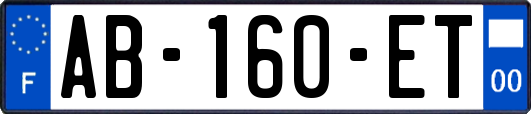 F

AB-160-ET

00